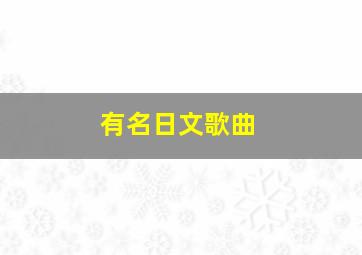 有名日文歌曲